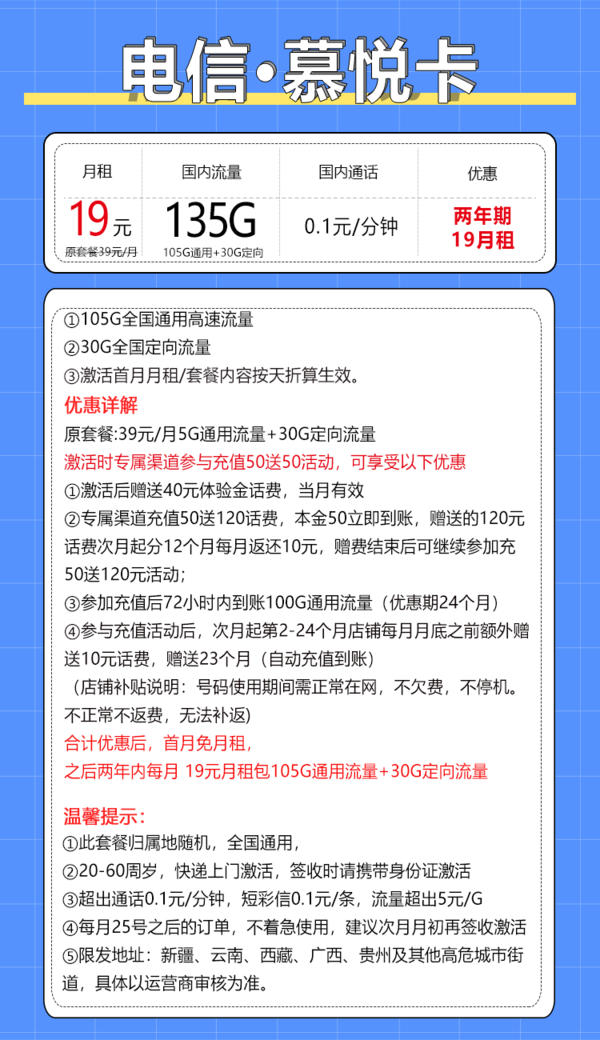 电信·慕悦卡

| 月租 | 国内流量 | 国内通话 | 优惠 |
|---|---|---|---|
| 19元 原套餐39元/月 | 135G 105G通用+30G定向 | 0.1元/分钟 | 两年期 19月租 |

①105G全国通用高速流量
②30G全国定向流量
③激活首月月租/套餐内容按天折算生效。

优惠详解
原套餐:39元/月5G通用流量+30G定向流量
激活时专属渠道参与充值50送50活动，可享受以下优惠
①激活后赠送40元体验金话费，当月有效
②专属渠道充值50送120话费，本金50立即到账，赠送的120元话费次月起分12个月每月返还10元，赠费结束后可继续参加充50送120元活动;
③参加充值后72小时内到账100G通用流量（优惠期24个月）
④参与充值活动后，次月起第2-24个月店铺每月月底之前额外赠送10元话费，赠送23个月（自动充值到账）
（店铺补贴说明：号码使用期间需正常在网，不欠费，不停机。不正常不返费，无法补返）
合计优惠后，首月免月租，
之后两年内每月 19元月租包105G通用流量+30G定向流量

温馨提示：
①此套餐归属地随机，全国通用，
②20-60周岁，快递上门激活，签收时请携带身份证激活
③超出通话0.1元/分钟，短彩信0.1元/条，流量超出5元/G
④每月25号之后的订单，不着急使用，建议次月月初再签收激活
⑤限发地址：新疆、云南、西藏、广西、贵州及其他高危城市街道，具体以运营商审核为准。